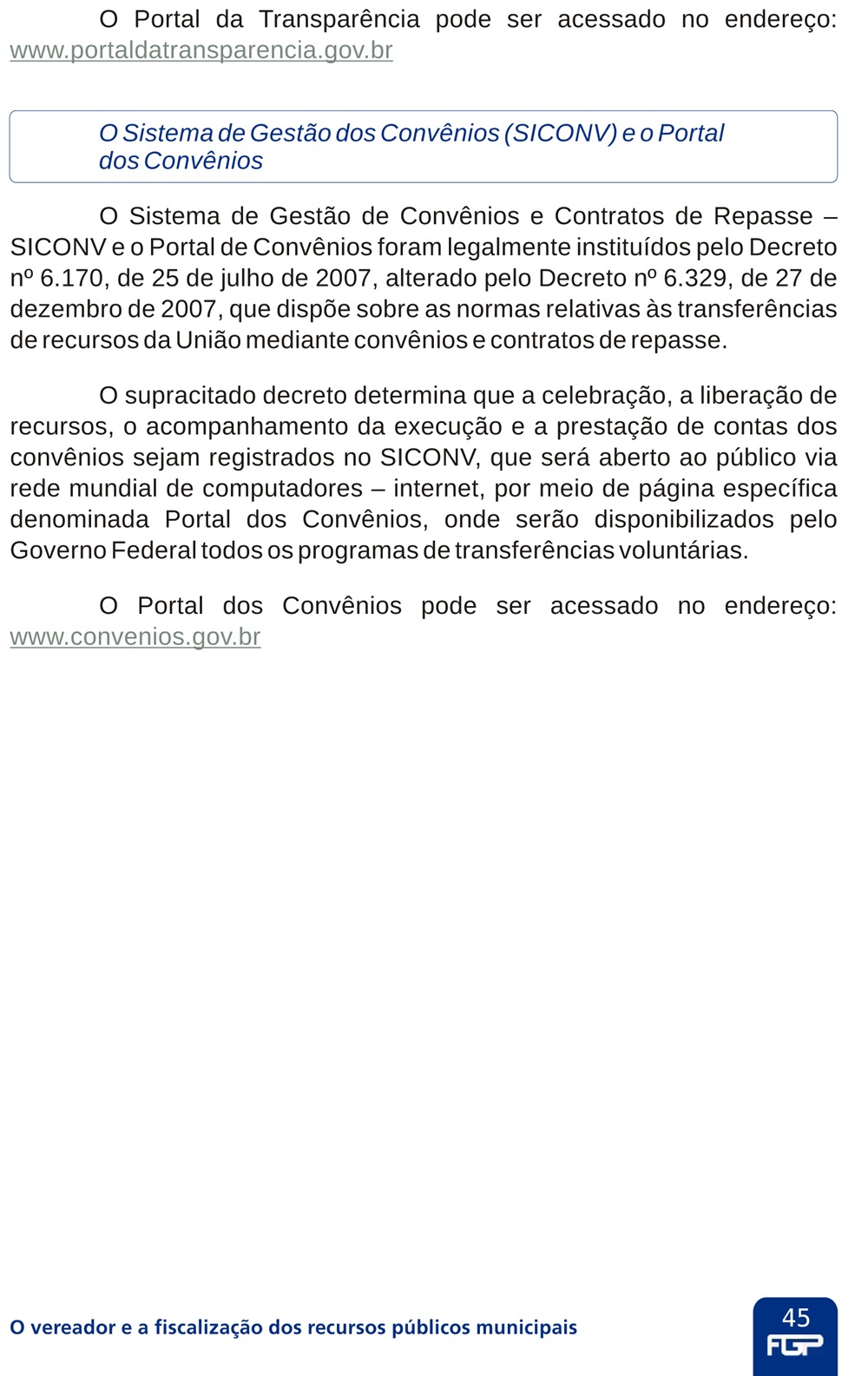 O Portal da Transparência pode ser acessado no endereço: www.portaldatransparencia.gov.br

O Sistema de Gestão dos Convênios (SICONV) e o Portal dos Convênios

O Sistema de Gestão de Convênios e Contratos de Repasse – SICONV e o Portal de Convênios foram legalmente instituídos pelo Decreto nº 6.170, de 25 de julho de 2007, alterado pelo Decreto nº 6.329, de 27 de dezembro de 2007, que dispõe sobre as normas relativas às transferências de recursos da União mediante convênios e contratos de repasse.

O supracitado decreto determina que a celebração, a liberação de recursos, o acompanhamento da execução e a prestação de contas dos convênios sejam registrados no SICONV, que será aberto ao público via rede mundial de computadores – internet, por meio de página específica denominada Portal dos Convênios, onde serão disponibilizados pelo Governo Federal todos os programas de transferências voluntárias.

O Portal dos Convênios pode ser acessado no endereço: www.convenios.gov.br

O vereador e a fiscalização dos recursos públicos municipais

45
FGP